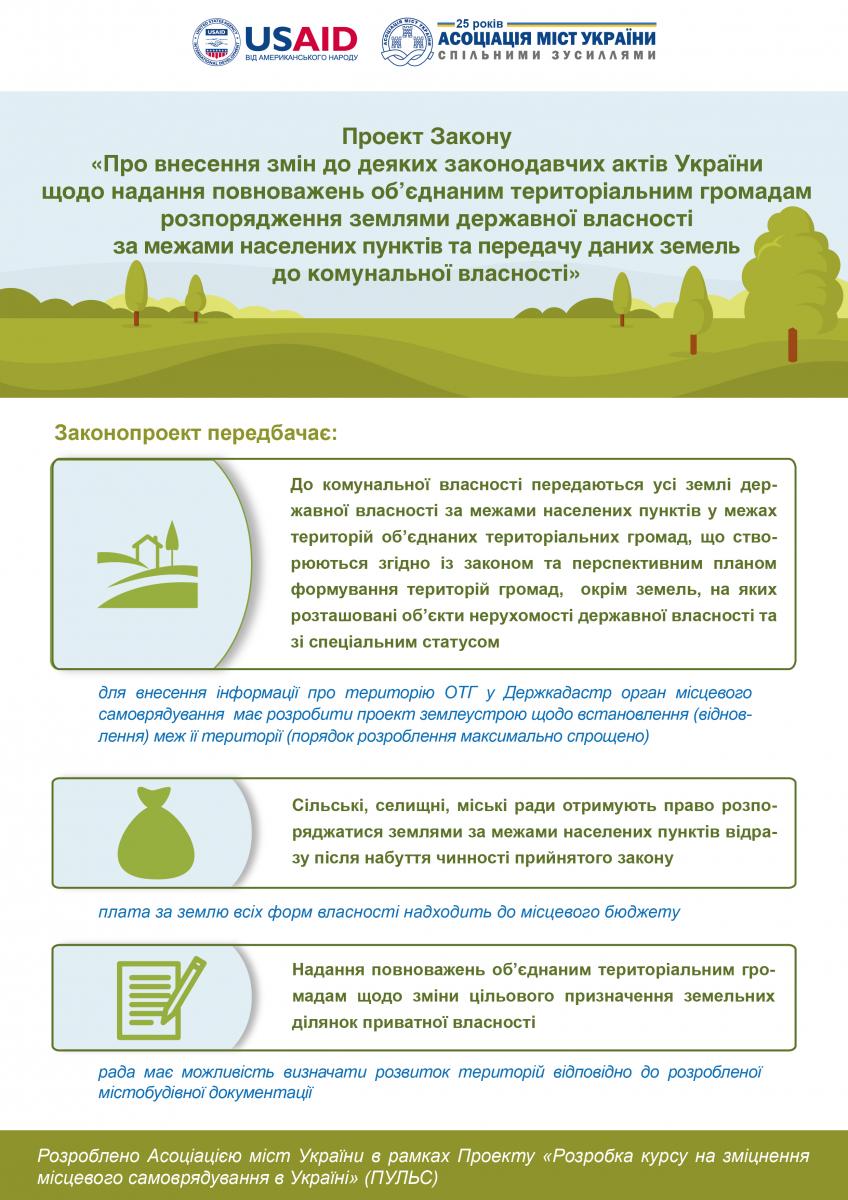 USAID
ВІД АМЕРИКАНСЬКОГО НАРОДУ

25 років
АСОЦІАЦІЯ МІСТ УКРАЇНИ
СПІЛЬНИМИ ЗУСИЛЛЯМИ

Проект Закону
«Про внесення змін до деяких законодавчих актів України щодо надання повноважень об'єднаним територіальним громадам розпорядження землями державної власності за межами населених пунктів та передачу даних земель до комунальної власності»

Законопроект передбачає:

До комунальної власності передаються усі землі державної власності за межами населених пунктів у межах територій об'єднаних територіальних громад, що створюються згідно із законом та перспективним планом формування територій громад, окрім земель, на яких розташовані об'єкти нерухомості державної власності та зі спеціальним статусом

для внесення інформації про територію ОТГ у Держкадастр орган місцевого самоврядування має розробити проект землеустрою щодо встановлення (відновлення) меж її території (порядок розроблення максимально спрощено)

Сільські, селищні, міські ради отримують право розпоряджатися землями за межами населених пунктів відразу після набуття чинності прийнятого закону

плата за землю всіх форм власності надходить до місцевого бюджету

Надання повноважень об'єднаним територіальним громадам щодо зміни цільового призначення земельних ділянок приватної власності

рада має можливість визначати розвиток територій відповідно до розробленої містобудівної документації

Розроблено Асоціацією міст України в рамках Проекту «Розробка курсу на зміцнення місцевого самоврядування в Україні» (ПУЛЬС)